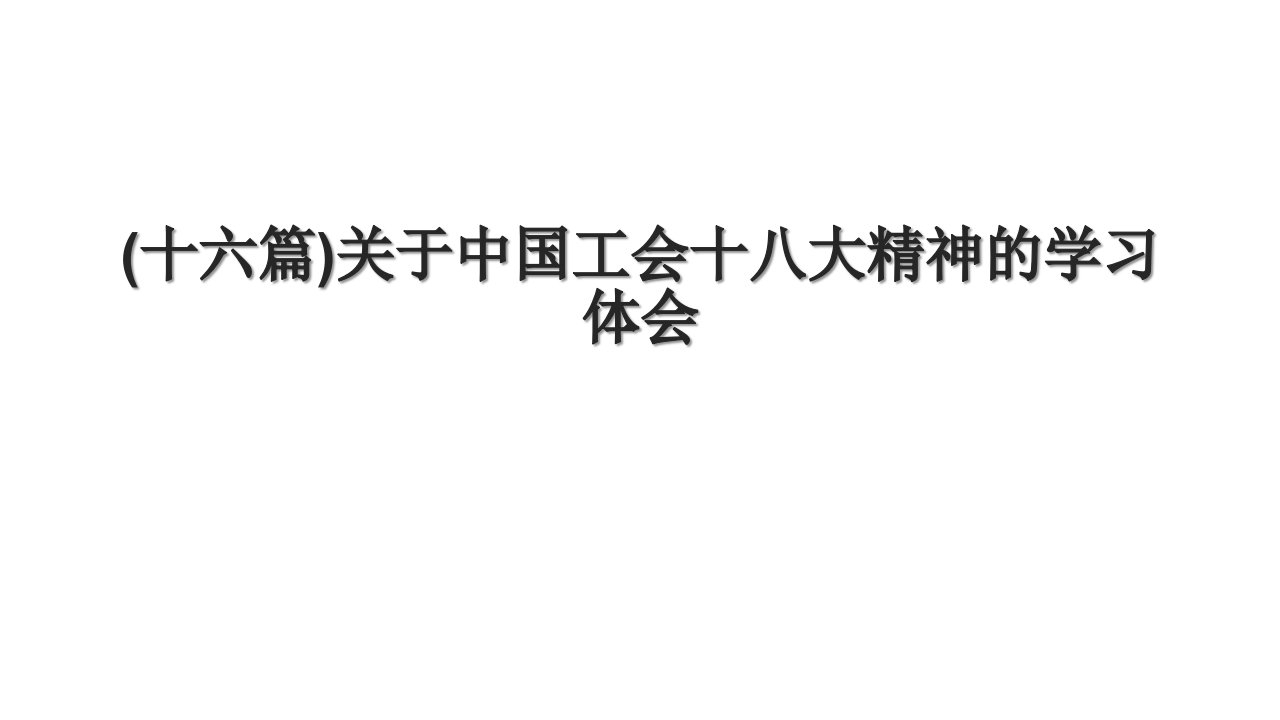 (十六篇)关于中国工会十八大精神的学习体会